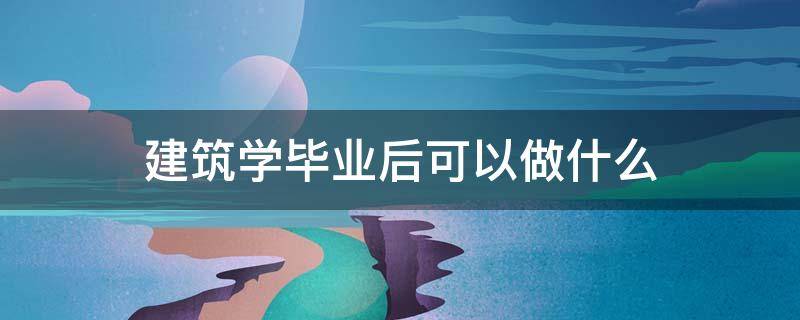 建筑学毕业后可以做什么